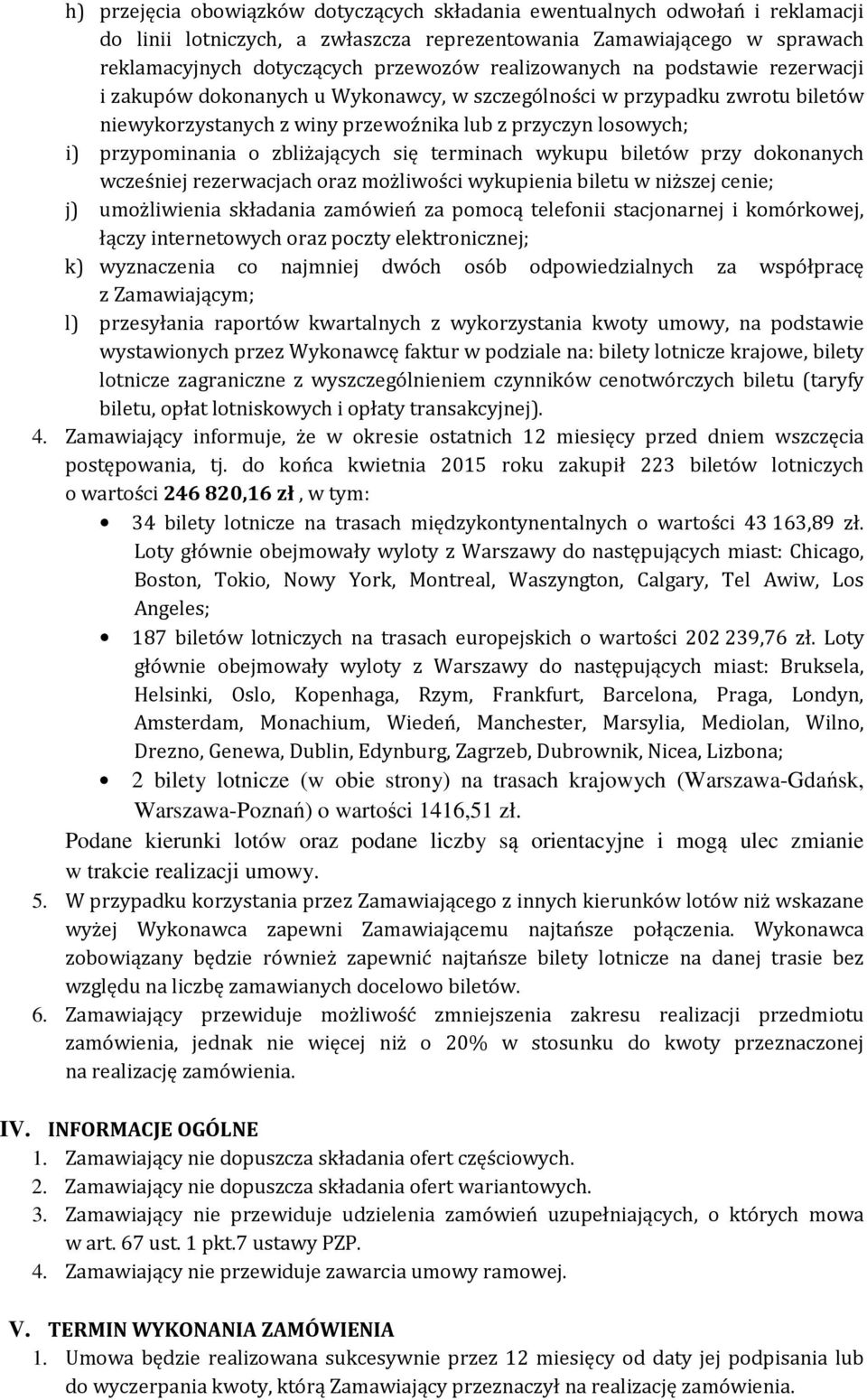 h) przejęcia obowiązków dotyczących składania ewentualnych odwołań i reklamacji do linii lotniczych, a zwłaszcza reprezentowania Zamawiającego w sprawach reklamacyjnych dotyczących przewozów realizowanych na podstawie rezerwacji i zakupów dokonanych u Wykonawcy, w szczególności w przypadku zwrotu biletów niewykorzystanych z winy przewoźnika lub z przyczyn losowych;
i) przypominania o zbliżających się terminach wykupu biletów przy dokonanych wcześniej rezerwacjach oraz możliwości wykupienia biletu w niższej cenie;
j) umożliwienia składania zamówień za pomocą telefonii stacjonarnej i komórkowej, łączy internetowych oraz poczty elektronicznej;
k) wyznaczenia co najmniej dwóch osób odpowiedzialnych za współpracę z Zamawiającym;
l) przesyłania raportów kwartalnych z wykorzystania kwoty umowy, na podstawie wystawionych przez Wykonawcę faktur w podziale na: bilety lotnicze krajowe, bilety lotnicze zagraniczne z wyszczególnieniem czynników cenotwórczych biletu (taryfy biletu, opłat lotniskowych i opłaty transakcyjnej).
4. Zamawiający informuje, że w okresie ostatnich 12 miesięcy przed dniem wszczęcia postępowania, tj. do końca kwietnia 2015 roku zakupił 223 biletów lotniczych o wartości 246 820,16 zł , w tym:
• 34 bilety lotnicze na trasach międzykontynentalnych o wartości 43 163,89 zł. Loty głównie obejmowały wyloty z Warszawy do następujących miast: Chicago, Boston, Tokio, Nowy York, Montreal, Waszyngton, Calgary, Tel Awiw, Los Angeles;
• 187 biletów lotniczych na trasach europejskich o wartości 202 239,76 zł. Loty głównie obejmowały wyloty z Warszawy do następujących miast: Bruksela, Helsinki, Oslo, Kopenhaga, Rzym, Frankfurt, Barcelona, Praga, Londyn, Amsterdam, Monachium, Wiedeń, Manchester, Marsylia, Mediolan, Wilno, Drezno, Genewa, Dublin, Edynburg, Zagrzeb, Dubrownik, Nicea, Lizbona;
• 2 bilety lotnicze (w obie strony) na trasach krajowych (Warszawa-Gdańsk, Warszawa-Poznań) o wartości 1416,51 zł.
Podane kierunki lotów oraz podane liczby są orientacyjne i mogą ulec zmianie w trakcie realizacji umowy.
5. W przypadku korzystania przez Zamawiającego z innych kierunków lotów niż wskazane wyżej Wykonawca zapewni Zamawiającemu najtańsze połączenia. Wykonawca zobowiązany będzie również zapewnić najtańsze bilety lotnicze na danej trasie bez względu na liczbę zamawianych docelowo biletów.
6. Zamawiający przewiduje możliwość zmniejszenia zakresu realizacji przedmiotu zamówienia, jednak nie więcej niż o 20% w stosunku do kwoty przeznaczonej na realizację zamówienia.

IV. INFORMACJE OGÓLNE
1. Zamawiający nie dopuszcza składania ofert częściowych.
2. Zamawiający nie dopuszcza składania ofert wariantowych.
3. Zamawiający nie przewiduje udzielenia zamówień uzupełniających, o których mowa w art. 67 ust. 1 pkt.7 ustawy PZP.
4. Zamawiający nie przewiduje zawarcia umowy ramowej.

V. TERMIN WYKONANIA ZAMÓWIENIA
1. Umowa będzie realizowana sukcesywnie przez 12 miesięcy od daty jej podpisania lub do wyczerpania kwoty, którą Zamawiający przeznaczył na realizację zamówienia.